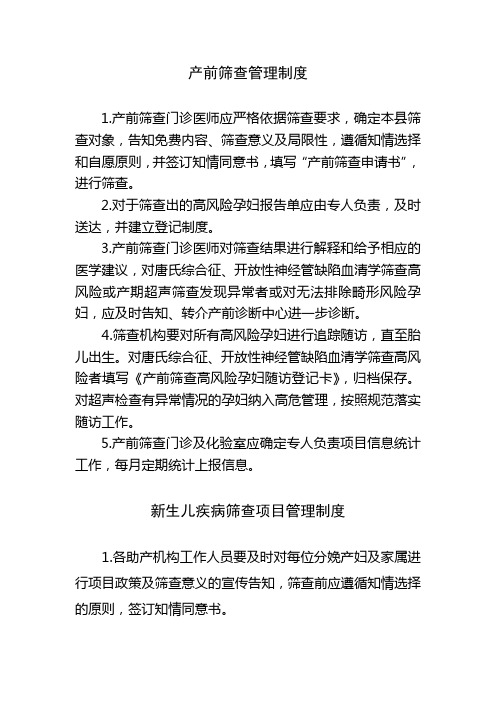 产前筛查管理制度

1.产前筛查门诊医师应严格依据筛查要求，确定本县筛查对象，告知免费内容、筛查意义及局限性，遵循知情选择和自愿原则，并签订知情同意书，填写“产前筛查申请书”，进行筛查。

2.对于筛查出的高风险孕妇报告单应由专人负责，及时送达，并建立登记制度。

3.产前筛查门诊医师对筛查结果进行解释和给予相应的医学建议，对唐氏综合征、开放性神经管缺陷血清学筛查高风险或产期超声筛查发现异常者或对无法排除畸形风险孕妇，应及时告知、转介产前诊断中心进一步诊断。

4.筛查机构要对所有高风险孕妇进行追踪随访，直至胎儿出生。对唐氏综合征、开放性神经管缺陷血清学筛查高风险者填写《产前筛查高风险孕妇随访登记卡》，归档保存。对超声检查有异常情况的孕妇纳入高危管理，按照规范落实随访工作。

5.产前筛查门诊及化验室应确定专人负责项目信息统计工作，每月定期统计上报信息。

新生儿疾病筛查项目管理制度

1.各助产机构工作人员要及时对每位分娩产妇及家属进行项目政策及筛查意义的宣传告知，筛查前应遵循知情选择的原则，签订知情同意书。